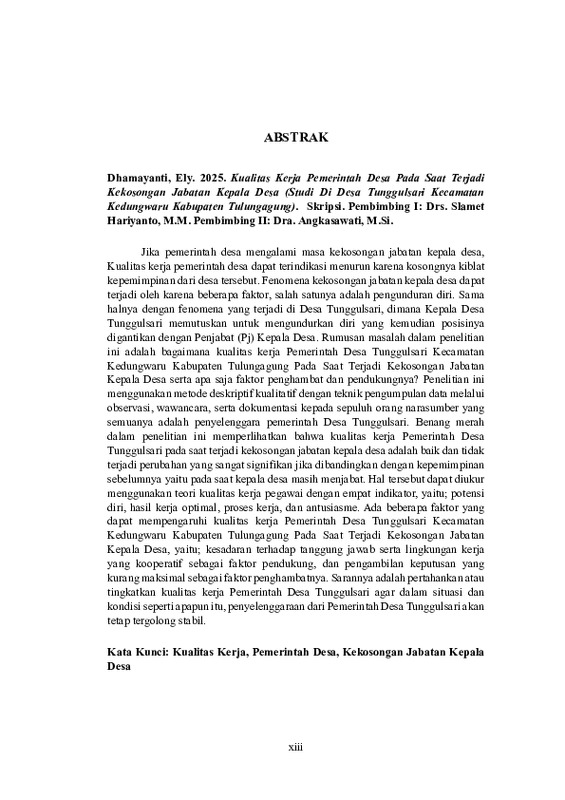 ABSTRAK

Dhamayanti, Ely. 2025. Kualitas Kerja Pemerintah Desa Pada Saat Terjadi Kekosongan Jabatan Kepala Desa (Studi Di Desa Tunggulsari Kecamatan Kedungwaru Kabupaten Tulungagung). Skripsi. Pembimbing I: Drs. Slamet Hariyanto, M.M. Pembimbing II: Dra. Angkasawati, M.Si.

Jika pemerintah desa mengalami masa kekosongan jabatan kepala desa, Kualitas kerja pemerintah desa dapat terindikasi menurun karena kosongnya kiblat kepemimpinan dari desa tersebut. Fenomena kekosongan jabatan kepala desa dapat terjadi oleh karena beberapa faktor, salah satunya adalah pengunduran diri. Sama halnya dengan fenomena yang terjadi di Desa Tunggulsari, dimana Kepala Desa Tunggulsari memutuskan untuk mengundurkan diri yang kemudian posisinya digantikan dengan Penjabat (Pj) Kepala Desa. Rumusan masalah dalam penelitian ini adalah bagaimana kualitas kerja Pemerintah Desa Tunggulsari Kecamatan Kedungwaru Kabupaten Tulungagung Pada Saat Terjadi Kekosongan Jabatan Kepala Desa serta apa saja faktor penghambat dan pendukungnya? Penelitian ini menggunakan metode deskriptif kualitatif dengan teknik pengumpulan data melalui observasi, wawancara, serta dokumentasi kepada sepuluh orang narasumber yang semuanya adalah penyelenggara pemerintah Desa Tunggulsari. Benang merah dalam penelitian ini memperlihatkan bahwa kualitas kerja Pemerintah Desa Tunggulsari pada saat terjadi kekosongan jabatan kepala desa adalah baik dan tidak terjadi perubahan yang sangat signifikan jika dibandingkan dengan kepemimpinan sebelumnya yaitu pada saat kepala desa masih menjabat. Hal tersebut dapat diukur menggunakan teori kualitas kerja pegawai dengan empat indikator, yaitu; potensi diri, hasil kerja optimal, proses kerja, dan antusiasme. Ada beberapa faktor yang dapat mempengaruhi kualitas kerja Pemerintah Desa Tunggulsari Kecamatan Kedungwaru Kabupaten Tulungagung Pada Saat Terjadi Kekosongan Jabatan Kepala Desa, yaitu; kesadaran terhadap tanggung jawab serta lingkungan kerja yang kooperatif sebagai faktor pendukung, dan pengambilan keputusan yang kurang maksimal sebagai faktor penghambatnya. Sarannya adalah pertahankan atau tingkatkan kualitas kerja Pemerintah Desa Tunggulsari agar dalam situasi dan kondisi seperti apapun itu, penyelenggaraan dari Pemerintah Desa Tunggulsari akan tetap tergolong stabil.

Kata Kunci: Kualitas Kerja, Pemerintah Desa, Kekosongan Jabatan Kepala Desa

xiii